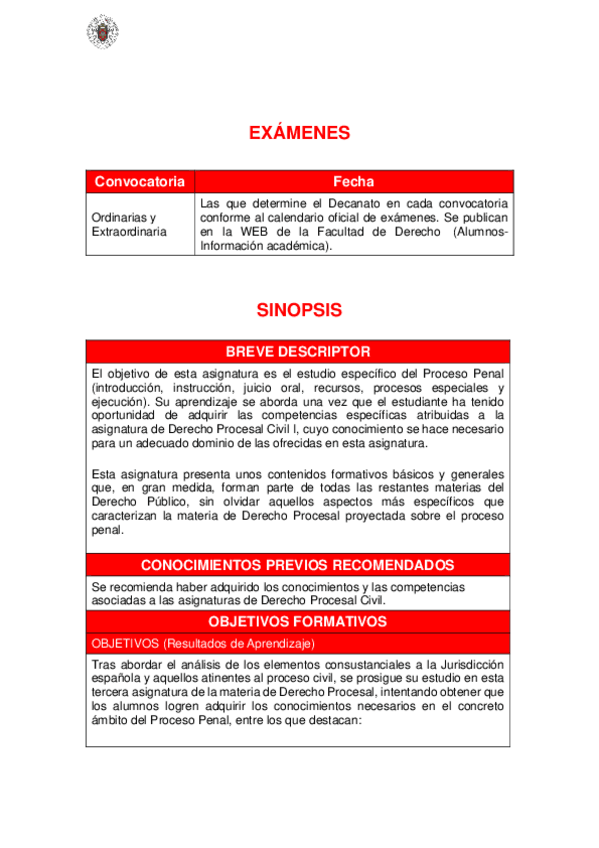 EXÁMENES

| Convocatoria | Fecha |
|---|---|
| Ordinarias y Extraordinaria | Las que determine el Decanato en cada convocatoria conforme al calendario oficial de exámenes. Se publican en la WEB de la Facultad de Derecho (Alumnos-Información académica). |

SINOPSIS

BREVE DESCRIPTOR

El objetivo de esta asignatura es el estudio específico del Proceso Penal (introducción, instrucción, juicio oral, recursos, procesos especiales y ejecución). Su aprendizaje se aborda una vez que el estudiante ha tenido oportunidad de adquirir las competencias específicas atribuidas a la asignatura de Derecho Procesal Civil I, cuyo conocimiento se hace necesario para un adecuado dominio de las ofrecidas en esta asignatura.

Esta asignatura presenta unos contenidos formativos básicos y generales que, en gran medida, forman parte de todas las restantes materias del Derecho Público, sin olvidar aquellos aspectos más específicos que caracterizan la materia de Derecho Procesal proyectada sobre el proceso penal.

CONOCIMIENTOS PREVIOS RECOMENDADOS

Se recomienda haber adquirido los conocimientos y las competencias asociadas a las asignaturas de Derecho Procesal Civil.

OBJETIVOS FORMATIVOS

OBJETIVOS (Resultados de Aprendizaje)

Tras abordar el análisis de los elementos consustanciales a la Jurisdicción española y aquellos atinentes al proceso civil, se prosigue su estudio en esta tercera asignatura de la materia de Derecho Procesal, intentando obtener que los alumnos logren adquirir los conocimientos necesarios en el concreto ámbito del Proceso Penal, entre los que destacan: